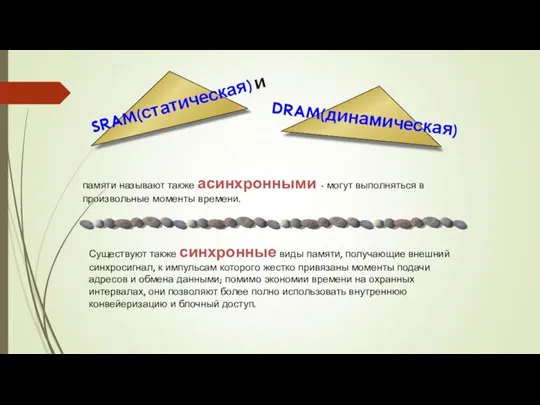 SRAM(статическая) и

DRAM(динамическая)

памяти называют также асинхронными - могут выполняться в произвольные моменты времени.

Существуют также синхронные виды памяти, получающие внешний синхросигнал, к импульсам которого жестко привязаны моменты подачи адресов и обмена данными; помимо экономии времени на охранных интервалах, они позволяют более полно использовать внутреннюю конвейеризацию и блочный доступ.